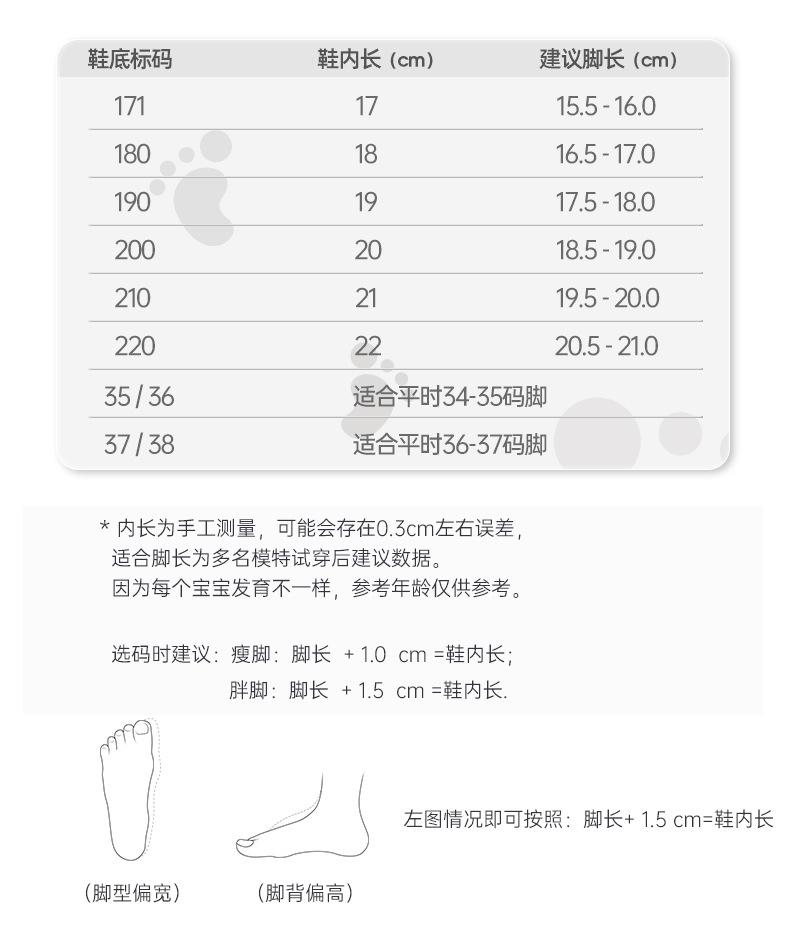 | 鞋底标码 | 鞋内长（cm） | 建议脚长（cm） |
|---|---|---|
| 171 | 17 | 15.5 - 16.0 |
| 180 | 18 | 16.5 - 17.0 |
| 190 | 19 | 17.5 - 18.0 |
| 200 | 20 | 18.5 - 19.0 |
| 210 | 21 | 19.5 - 20.0 |
| 220 | 22 | 20.5 - 21.0 |
| 35 / 36 | 适合平时34-35码脚 | |
| 37 / 38 | 适合平时36-37码脚 | |

* 内长为手工测量，可能会存在0.3cm左右误差，
适合脚长为多名模特试穿后建议数据。
因为每个宝宝发育不一样，参考年龄仅供参考。

选码时建议：瘦脚：脚长 + 1.0 cm =鞋内长；
胖脚：脚长 + 1.5 cm =鞋内长.

左图情况即可按照：脚长+ 1.5 cm=鞋内长

（脚型偏宽）

（脚背偏高）